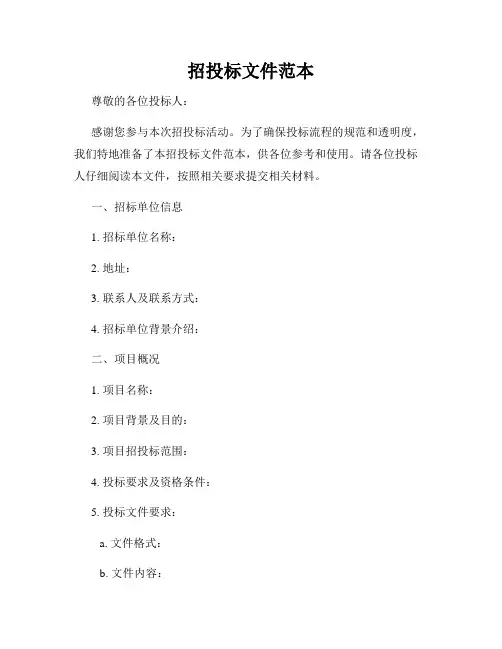 招投标文件范本

尊敬的各位投标人：

感谢您参与本次招投标活动。为了确保投标流程的规范和透明度，我们特地准备了本招投标文件范本，供各位参考和使用。请各位投标人仔细阅读本文件，按照相关要求提交相关材料。

一、招标单位信息

1. 招标单位名称：

2. 地址：

3. 联系人及联系方式：

4. 招标单位背景介绍：

二、项目概况

1. 项目名称：

2. 项目背景及目的：

3. 项目招投标范围：

4. 投标要求及资格条件：

5. 投标文件要求：

a. 文件格式：

b. 文件内容：